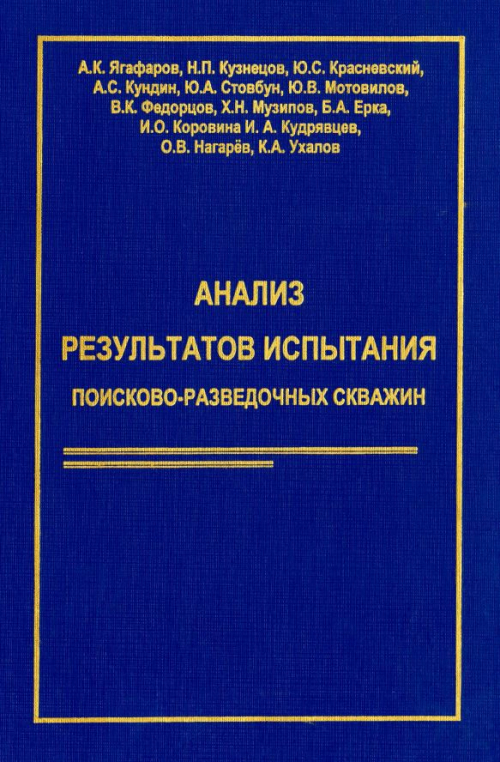 А.К. Ягафаров, Н.П. Кузнецов, Ю.С. Красневский, А.С. Кундин, Ю.А. Стовбун, Ю.В. Мотовилов, В.К. Федорцов, Х.Н. Музипов, Б.А. Ерка, И.О. Коровина И. А. Кудрявцев, О.В. Нагарёв, К.А. Ухалов

АНАЛИЗ
РЕЗУЛЬТАТОВ ИСПЫТАНИЯ
ПОИСКОВО-РАЗВЕДОЧНЫХ СКВАЖИН